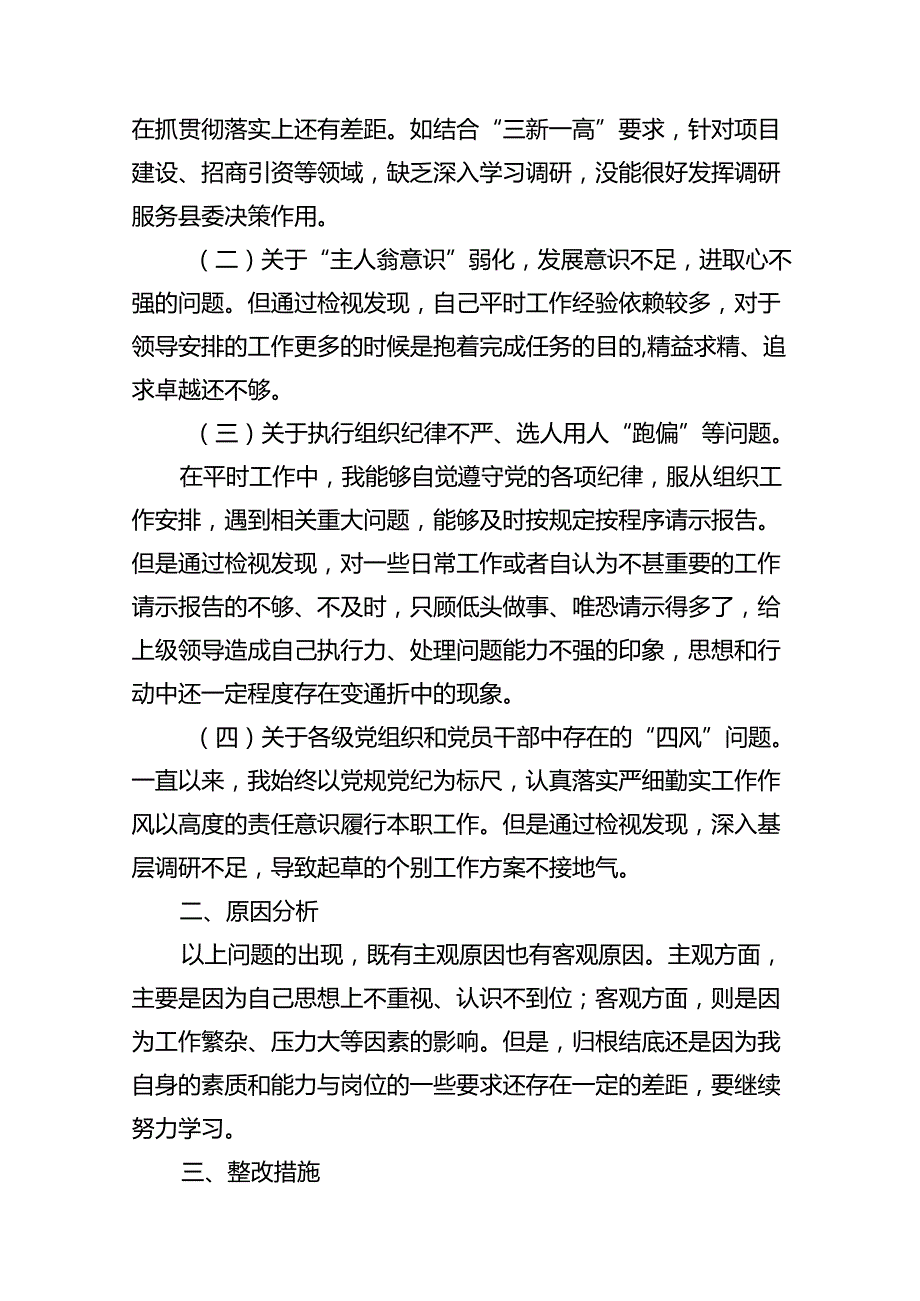 在抓贯彻落实上还有差距。如结合“三新一高”要求，针对项目建设、招商引资等领域，缺乏深入学习调研，没能很好发挥调研服务县委决策作用。

（二）关于“主人翁意识”弱化，发展意识不足，进取心不强的问题。但通过检视发现，自己平时工作经验依赖较多，对于领导安排的工作更多的时候是抱着完成任务的目的,精益求精、追求卓越还不够。

（三）关于执行组织纪律不严、选人用人“跑偏”等问题。

在平时工作中，我能够自觉遵守党的各项纪律，服从组织工作安排，遇到相关重大问题，能够及时按规定按程序请示报告。但是通过检视发现，对一些日常工作或者自认为不甚重要的工作请示报告的不够、不及时，只顾低头做事、唯恐请示得多了，给上级领导造成自己执行力、处理问题能力不强的印象，思想和行动中还一定程度存在变通折中的现象。

（四）关于各级党组织和党员干部中存在的“四风”问题。一直以来，我始终以党规党纪为标尺，认真落实严细勤实工作作风以高度的责任意识履行本职工作。但是通过检视发现，深入基层调研不足，导致起草的个别工作方案不接地气。

二、原因分析

以上问题的出现，既有主观原因也有客观原因。主观方面，主要是因为自己思想上不重视、认识不到位；客观方面，则是因为工作繁杂、压力大等因素的影响。但是，归根结底还是因为我自身的素质和能力与岗位的一些要求还存在一定的差距，要继续努力学习。

三、整改措施